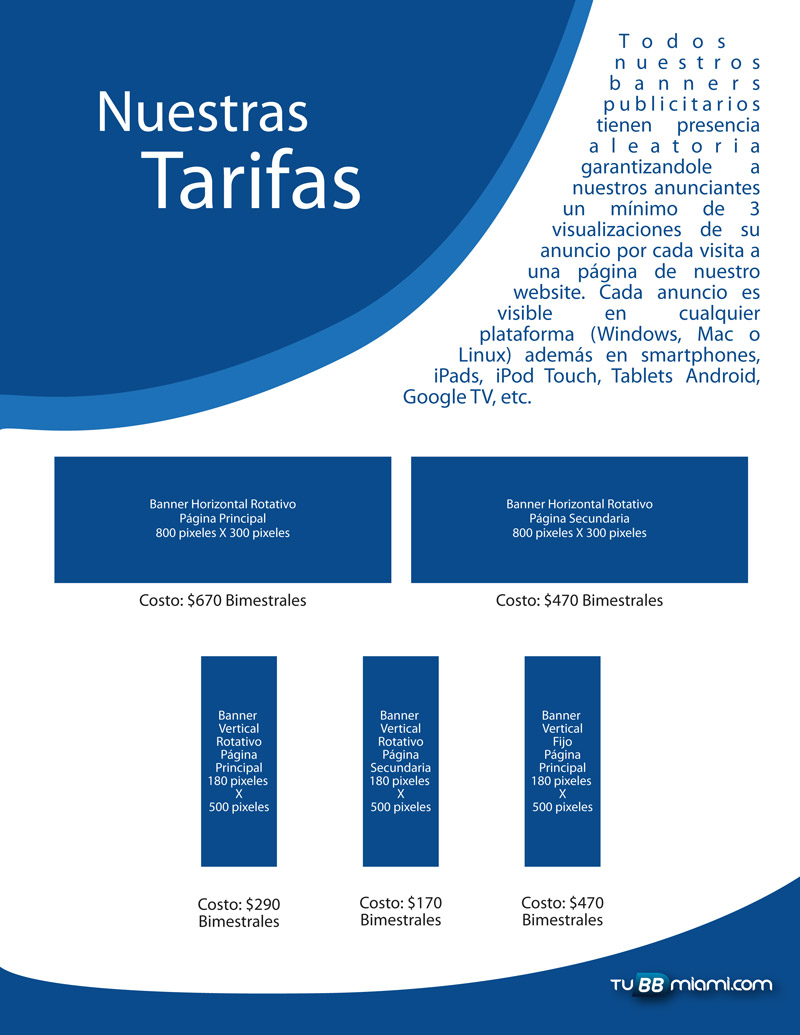 Nuestras Tarifas

Todos nuestros banners publicitarios tienen presencia aleatoria garantizandole a nuestros anunciantes un mínimo de 3 visualizaciones de su anuncio por cada visita a una página de nuestro website. Cada anuncio es visible en cualquier plataforma (Windows, Mac o Linux) además en smartphones, iPads, iPod Touch, Tablets Android, Google TV, etc.

Banner Horizontal Rotativo
Página Principal
800 pixeles X 300 pixeles

Costo: $670 Bimestrales

Banner Horizontal Rotativo
Página Secundaria
800 pixeles X 300 pixeles

Costo: $470 Bimestrales

Banner Vertical Rotativo Página Principal 180 pixeles X 500 pixeles

Costo: $290 Bimestrales

Banner Vertical Rotativo Página Secundaria 180 pixeles X 500 pixeles

Costo: $170 Bimestrales

Banner Vertical Fijo Página Principal 180 pixeles X 500 pixeles

Costo: $470 Bimestrales

TU BB miami.com